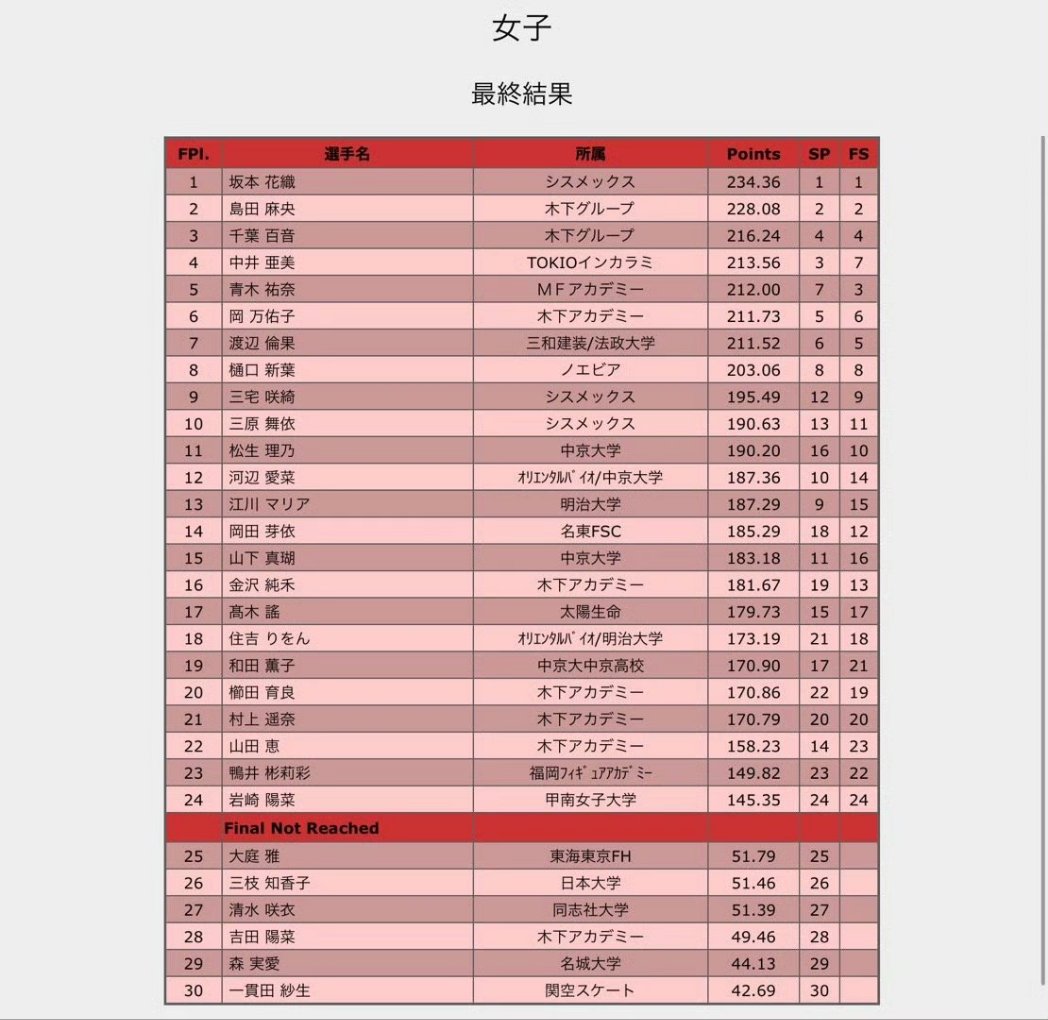 女子

最終結果

| FPl. | 選手名 | 所属 | Points | SP | FS |
|---|---|---|---|---|---|
| 1 | 坂本 花織 | シスメックス | 234.36 | 1 | 1 |
| 2 | 島田 麻央 | 木下グループ | 228.08 | 2 | 2 |
| 3 | 千葉 百音 | 木下グループ | 216.24 | 4 | 4 |
| 4 | 中井 亜美 | TOKIOインカラミ | 213.56 | 3 | 7 |
| 5 | 青木 祐奈 | MFアカデミー | 212.00 | 7 | 3 |
| 6 | 岡 万佑子 | 木下アカデミー | 211.73 | 5 | 6 |
| 7 | 渡辺 倫果 | 三和建装/法政大学 | 211.52 | 6 | 5 |
| 8 | 樋口 新葉 | ノエビア | 203.06 | 8 | 8 |
| 9 | 三宅 咲綺 | シスメックス | 195.49 | 12 | 9 |
| 10 | 三原 舞依 | シスメックス | 190.63 | 13 | 11 |
| 11 | 松生 理乃 | 中京大学 | 190.20 | 16 | 10 |
| 12 | 河辺 愛菜 | ｵﾘｴﾝﾀﾙﾊﾞｲｵ/中京大学 | 187.36 | 10 | 14 |
| 13 | 江川 マリア | 明治大学 | 187.29 | 9 | 15 |
| 14 | 岡田 芽依 | 名東FSC | 185.29 | 18 | 12 |
| 15 | 山下 真瑚 | 中京大学 | 183.18 | 11 | 16 |
| 16 | 金沢 純禾 | 木下アカデミー | 181.67 | 19 | 13 |
| 17 | 髙木 謠 | 太陽生命 | 179.73 | 15 | 17 |
| 18 | 住吉 りをん | ｵﾘｴﾝﾀﾙﾊﾞｲｵ/明治大学 | 173.19 | 21 | 18 |
| 19 | 和田 薫子 | 中京大中京高校 | 170.90 | 17 | 21 |
| 20 | 櫛田 育良 | 木下アカデミー | 170.86 | 22 | 19 |
| 21 | 村上 遥奈 | 木下アカデミー | 170.79 | 20 | 20 |
| 22 | 山田 恵 | 木下アカデミー | 158.23 | 14 | 23 |
| 23 | 鴨井 彬莉彩 | 福岡ﾌｨｷﾞｭｱｱｶﾃﾞﾐｰ | 149.82 | 23 | 22 |
| 24 | 岩崎 陽菜 | 甲南女子大学 | 145.35 | 24 | 24 |
| | Final Not Reached | | | | |
| 25 | 大庭 雅 | 東海東京FH | 51.79 | 25 | |
| 26 | 三枝 知香子 | 日本大学 | 51.46 | 26 | |
| 27 | 清水 咲衣 | 同志社大学 | 51.39 | 27 | |
| 28 | 吉田 陽菜 | 木下アカデミー | 49.46 | 28 | |
| 29 | 森 実愛 | 名城大学 | 44.13 | 29 | |
| 30 | 一貫田 紗生 | 関空スケート | 42.69 | 30 | |